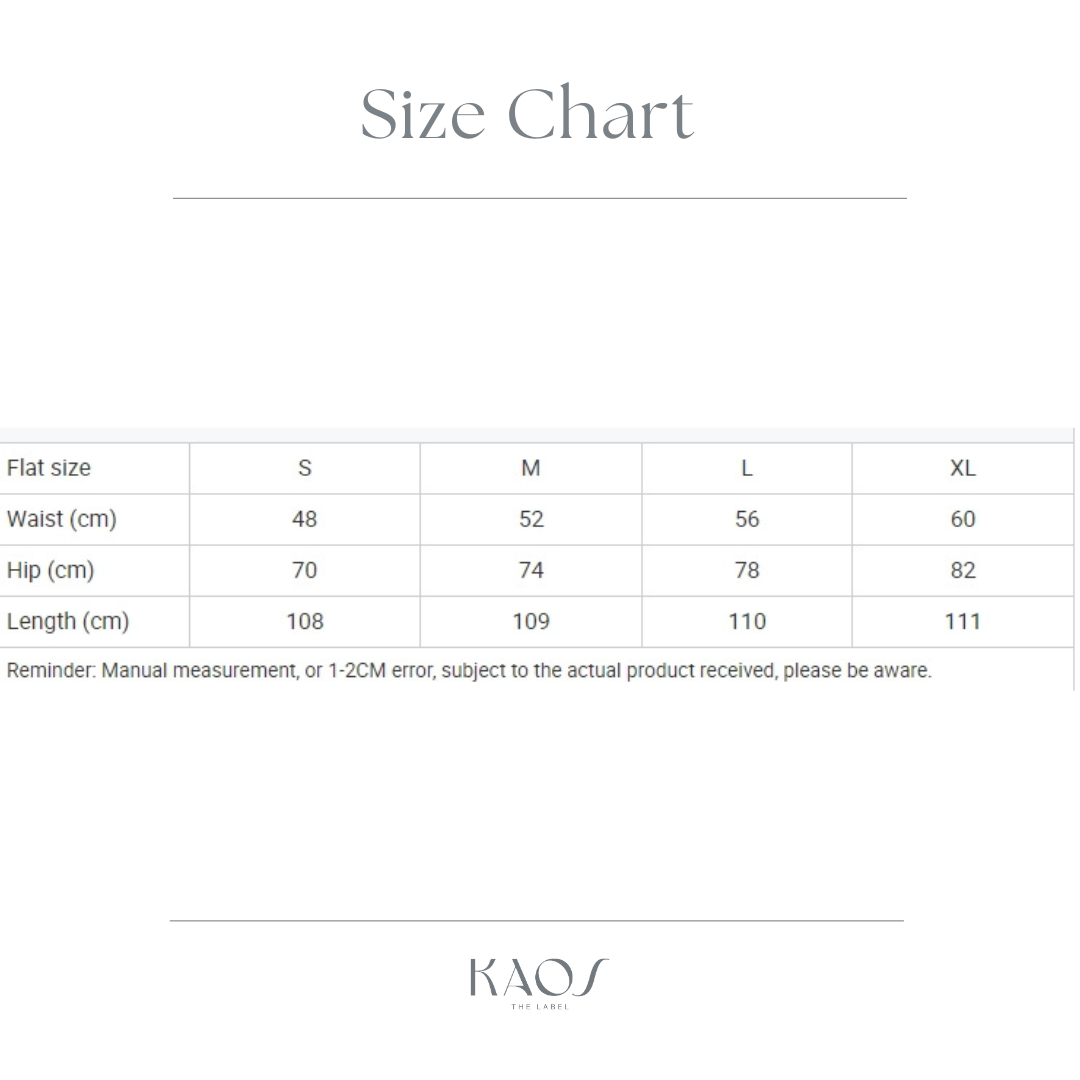 Size Chart

| Flat size | S | M | L | XL |
|---|---|---|---|---|
| Waist (cm) | 48 | 52 | 56 | 60 |
| Hip (cm) | 70 | 74 | 78 | 82 |
| Length (cm) | 108 | 109 | 110 | 111 |

Reminder: Manual measurement, or 1-2CM error, subject to the actual product received, please be aware.

KAOS
THE LABEL